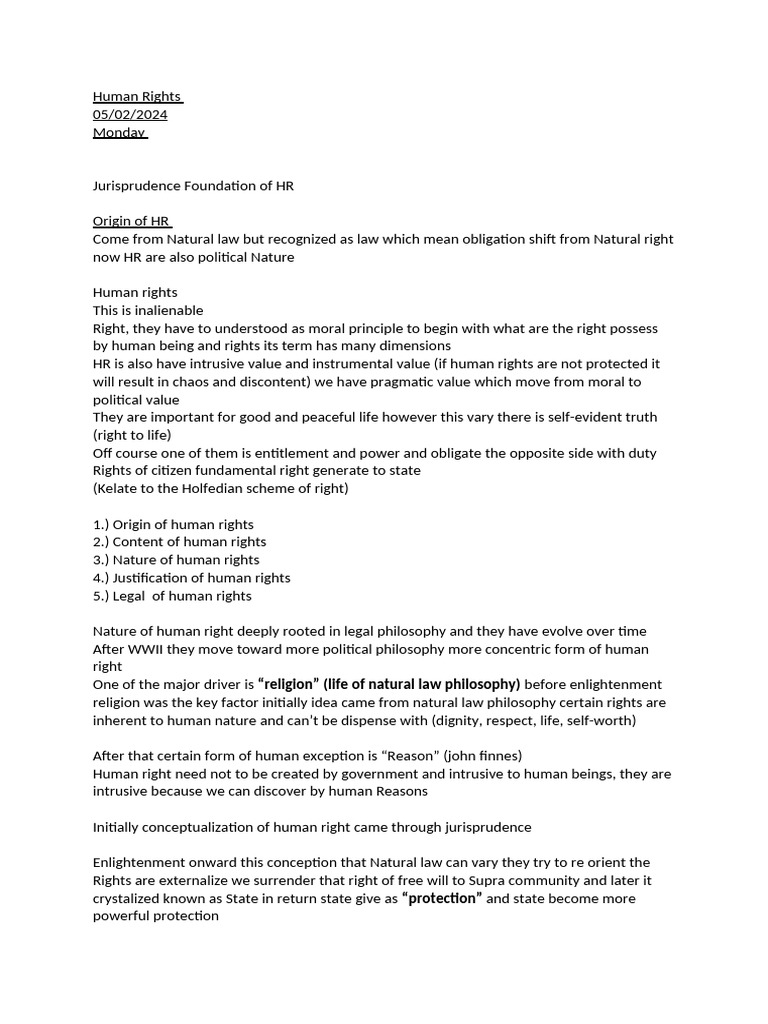 Human Rights
05/02/2024
Monday

Jurisprudence Foundation of HR

Origin of HR
Come from Natural law but recognized as law which mean obligation shift from Natural right now HR are also political Nature

Human rights
This is inalienable
Right, they have to understood as moral principle to begin with what are the right possess by human being and rights its term has many dimensions
HR is also have intrusive value and instrumental value (if human rights are not protected it will result in chaos and discontent) we have pragmatic value which move from moral to political value
They are important for good and peaceful life however this vary there is self-evident truth (right to life)
Off course one of them is entitlement and power and obligate the opposite side with duty
Rights of citizen fundamental right generate to state
(Kelate to the Holfedian scheme of right)

1.) Origin of human rights
2.) Content of human rights
3.) Nature of human rights
4.) Justification of human rights
5.) Legal of human rights

Nature of human right deeply rooted in legal philosophy and they have evolve over time
After WWII they move toward more political philosophy more concentric form of human right
One of the major driver is "religion" (life of natural law philosophy) before enlightenment religion was the key factor initially idea came from natural law philosophy certain rights are inherent to human nature and can't be dispense with (dignity, respect, life, self-worth)

After that certain form of human exception is "Reason" (john finnes)
Human right need not to be created by government and intrusive to human beings, they are intrusive because we can discover by human Reasons

Initially conceptualization of human right came through jurisprudence

Enlightenment onward this conception that Natural law can vary they try to re orient the Rights are externalize we surrender that right of free will to Supra community and later it crystalized known as State in return state give as "protection" and state become more powerful protection